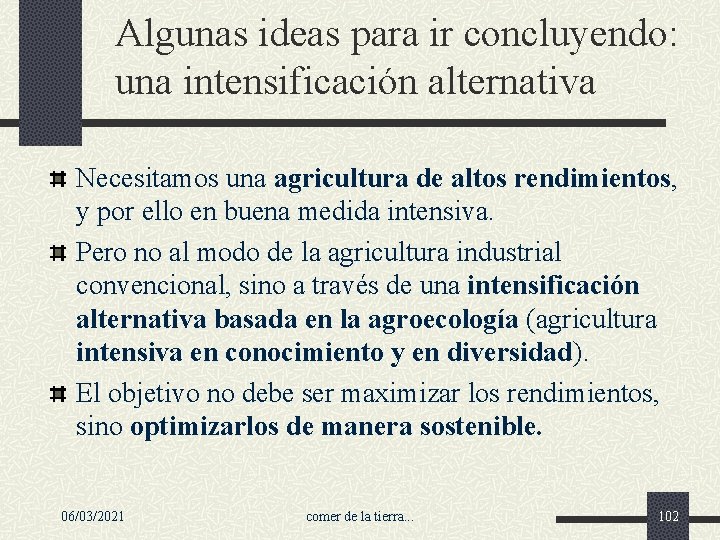 Algunas ideas para ir concluyendo: una intensificación alternativa

Necesitamos una agricultura de altos rendimientos, y por ello en buena medida intensiva.

Pero no al modo de la agricultura industrial convencional, sino a través de una intensificación alternativa basada en la agroecología (agricultura intensiva en conocimiento y en diversidad).

El objetivo no debe ser maximizar los rendimientos, sino optimizarlos de manera sostenible.

06/03/2021

comer de la tierra...

102